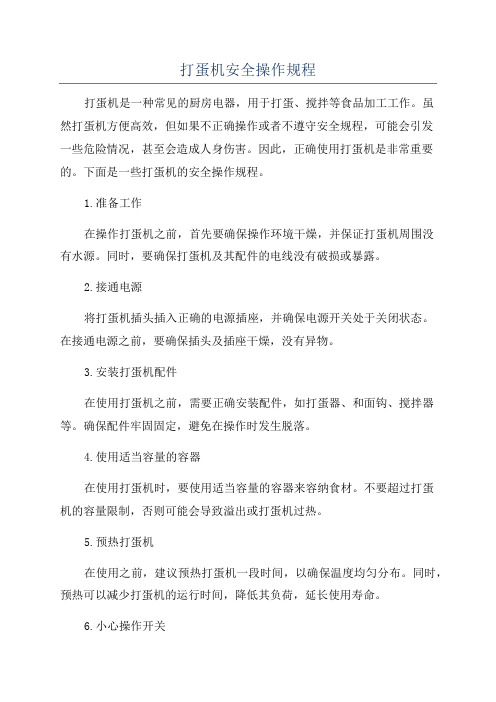 打蛋机安全操作规程

打蛋机是一种常见的厨房电器，用于打蛋、搅拌等食品加工工作。虽然打蛋机方便高效，但如果不正确操作或者不遵守安全规程，可能会引发一些危险情况，甚至会造成人身伤害。因此，正确使用打蛋机是非常重要的。下面是一些打蛋机的安全操作规程。

1.准备工作

在操作打蛋机之前，首先要确保操作环境干燥，并保证打蛋机周围没有水源。同时，要确保打蛋机及其配件的电线没有破损或暴露。

2.接通电源

将打蛋机插头插入正确的电源插座，并确保电源开关处于关闭状态。在接通电源之前，要确保插头及插座干燥，没有异物。

3.安装打蛋机配件

在使用打蛋机之前，需要正确安装配件，如打蛋器、和面钩、搅拌器等。确保配件牢固固定，避免在操作时发生脱落。

4.使用适当容量的容器

在使用打蛋机时，要使用适当容量的容器来容纳食材。不要超过打蛋机的容量限制，否则可能会导致溢出或打蛋机过热。

5.预热打蛋机

在使用之前，建议预热打蛋机一段时间，以确保温度均匀分布。同时，预热可以减少打蛋机的运行时间，降低其负荷，延长使用寿命。

6.小心操作开关